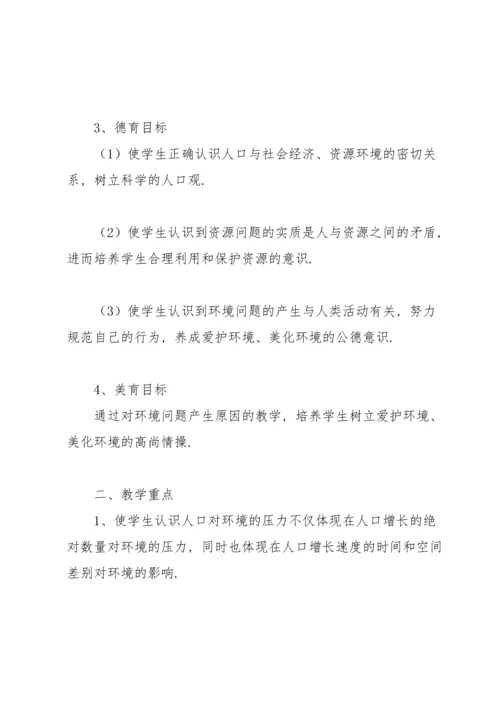 3、德育目标

（1）使学生正确认识人口与社会经济、资源环境的密切关系，树立科学的人口观.

（2）使学生认识到资源问题的实质是人与资源之间的矛盾，进而培养学生合理利用和保护资源的意识.

（3）使学生认识到环境问题的产生与人类活动有关，努力规范自己的行为，养成爱护环境、美化环境的公德意识.

4、美育目标

通过对环境问题产生原因的教学，培养学生树立爱护环境、美化环境的高尚情操.

二、教学重点

1、使学生认识人口对环境的压力不仅体现在人口增长的绝对数量对环境的压力，同时也体现在人口增长速度的时间和空间差别对环境的影响.